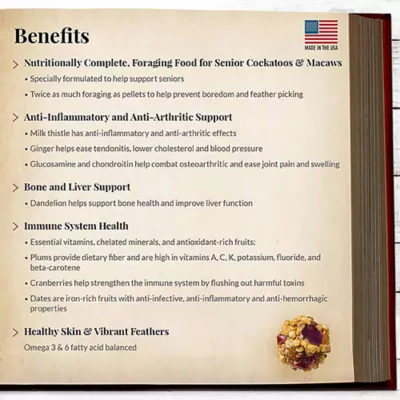 Benefits

MADE IN THE USA

> Nutritionally Complete, Foraging Food for Senior Cockatoos & Macaws

• Specially formulated to help support seniors

• Twice as much foraging as pellets to help prevent boredom and feather picking

> Anti-Inflammatory and Anti-Arthritic Support

• Milk thistle has anti-inflammatory and anti-arthritic effects

• Ginger helps ease tendonitis, lower cholesterol and blood pressure

• Glucosamine and chondroitin help combat osteoarthritic and ease joint pain and swelling

> Bone and Liver Support

• Dandelion helps support bone health and improve liver function

> Immune System Health

• Essential vitamins, chelated minerals, and antioxidant-rich fruits:

• Plums provide dietary fiber and are high in vitamins A, C, K, potassium, fluoride, and beta-carotene

• Cranberries help strengthen the immune system by flushing out harmful toxins

• Dates are iron-rich fruits with anti-infective, anti-inflammatory and anti-hemorrhagic properties

> Healthy Skin & Vibrant Feathers

Omega 3 & 6 fatty acid balanced